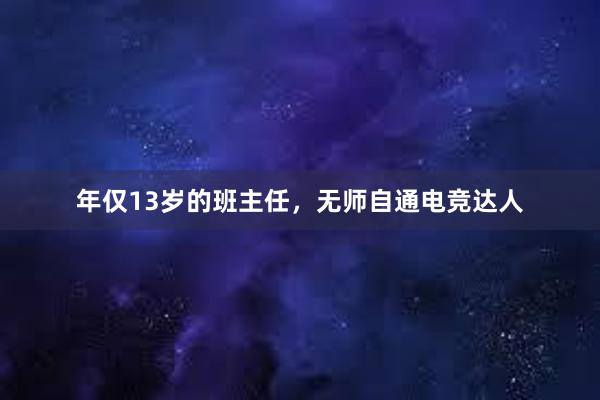 年仅13岁的班主任，无师自通电竞达人